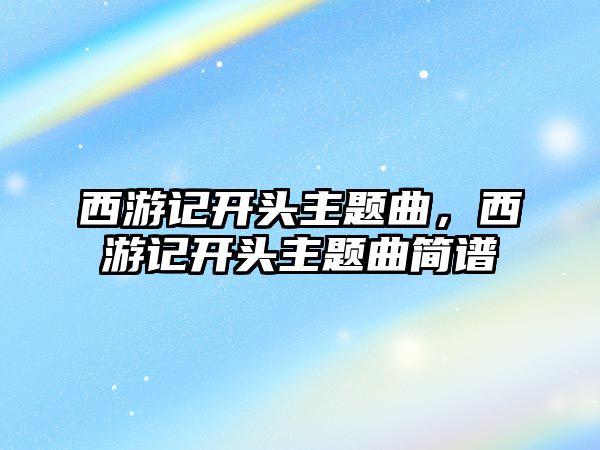 西游记开头主题曲，西游记开头主题曲简谱